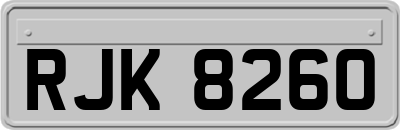 RJK 8260